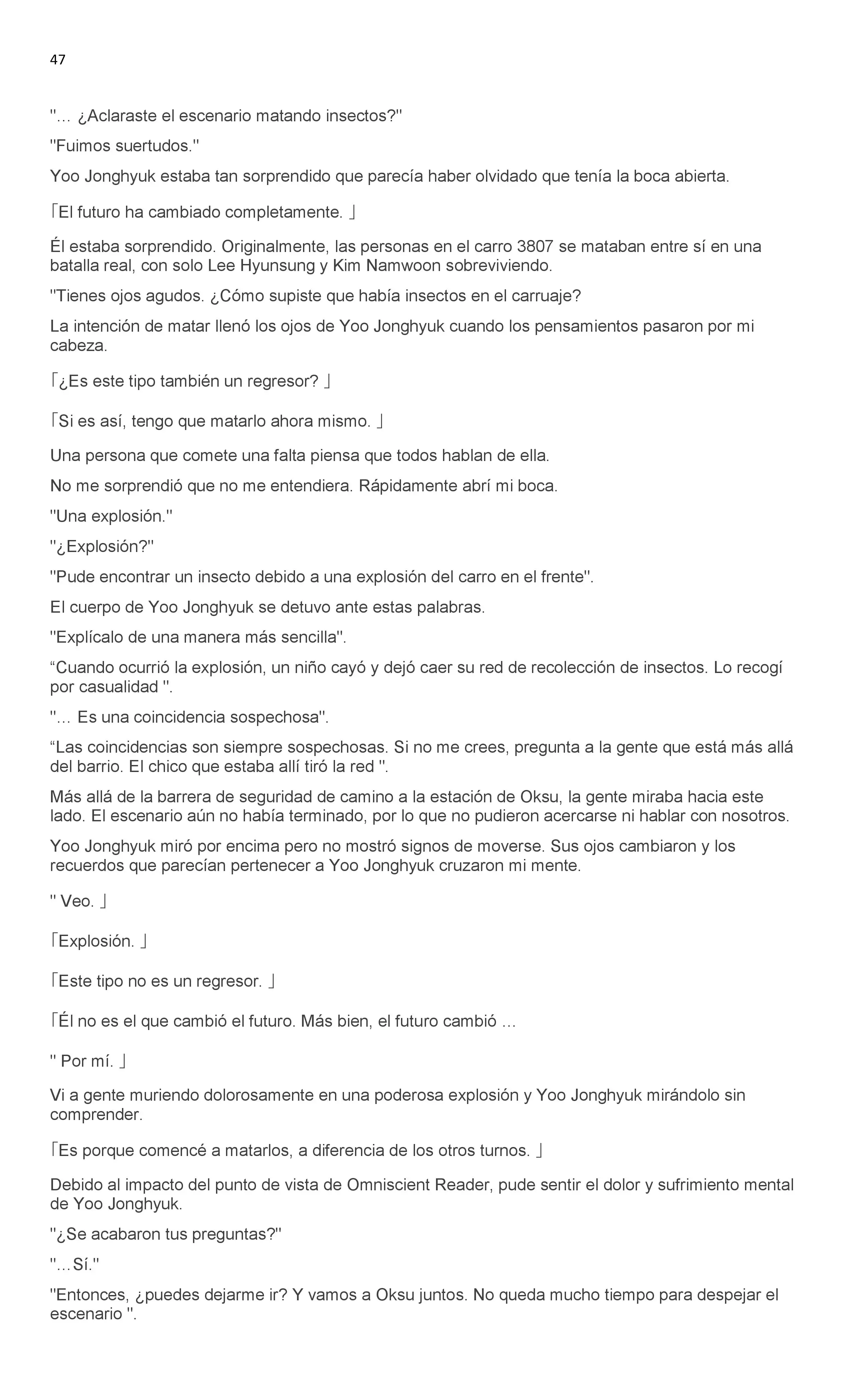 47

''... ¿Aclaraste el escenario matando insectos?''

''Fuimos suertudos.''

Yoo Jonghyuk estaba tan sorprendido que parecía haber olvidado que tenía la boca abierta.

｢El futuro ha cambiado completamente. ｣

Él estaba sorprendido. Originalmente, las personas en el carro 3807 se mataban entre sí en una batalla real, con solo Lee Hyunsung y Kim Namwoon sobreviviendo.

''Tienes ojos agudos. ¿Cómo supiste que había insectos en el carruaje?

La intención de matar llenó los ojos de Yoo Jonghyuk cuando los pensamientos pasaron por mi cabeza.

｢¿Es este tipo también un regresor? ｣

｢Si es así, tengo que matarlo ahora mismo. ｣

Una persona que comete una falta piensa que todos hablan de ella.

No me sorprendió que no me entendiera. Rápidamente abrí mi boca.

''Una explosión.''

''¿Explosión?''

''Pude encontrar un insecto debido a una explosión del carro en el frente''.

El cuerpo de Yoo Jonghyuk se detuvo ante estas palabras.

''Explícalo de una manera más sencilla''.

“Cuando ocurrió la explosión, un niño cayó y dejó caer su red de recolección de insectos. Lo recogí por casualidad ''.

''... Es una coincidencia sospechosa''.

“Las coincidencias son siempre sospechosas. Si no me crees, pregunta a la gente que está más allá del barrio. El chico que estaba allí tiró la red ''.

Más allá de la barrera de seguridad de camino a la estación de Oksu, la gente miraba hacia este lado. El escenario aún no había terminado, por lo que no pudieron acercarse ni hablar con nosotros.

Yoo Jonghyuk miró por encima pero no mostró signos de moverse. Sus ojos cambiaron y los recuerdos que parecían pertenecer a Yoo Jonghyuk cruzaron mi mente.

'' Veo. ｣

｢Explosión. ｣

｢Este tipo no es un regresor. ｣

｢Él no es el que cambió el futuro. Más bien, el futuro cambió ...

'' Por mí. ｣

Vi a gente muriendo dolorosamente en una poderosa explosión y Yoo Jonghyuk mirándolo sin comprender.

｢Es porque comencé a matarlos, a diferencia de los otros turnos. ｣

Debido al impacto del punto de vista de Omniscient Reader, pude sentir el dolor y sufrimiento mental de Yoo Jonghyuk.

''¿Se acabaron tus preguntas?''

''...Sí.''

''Entonces, ¿puedes dejarme ir? Y vamos a Oksu juntos. No queda mucho tiempo para despejar el escenario ''.